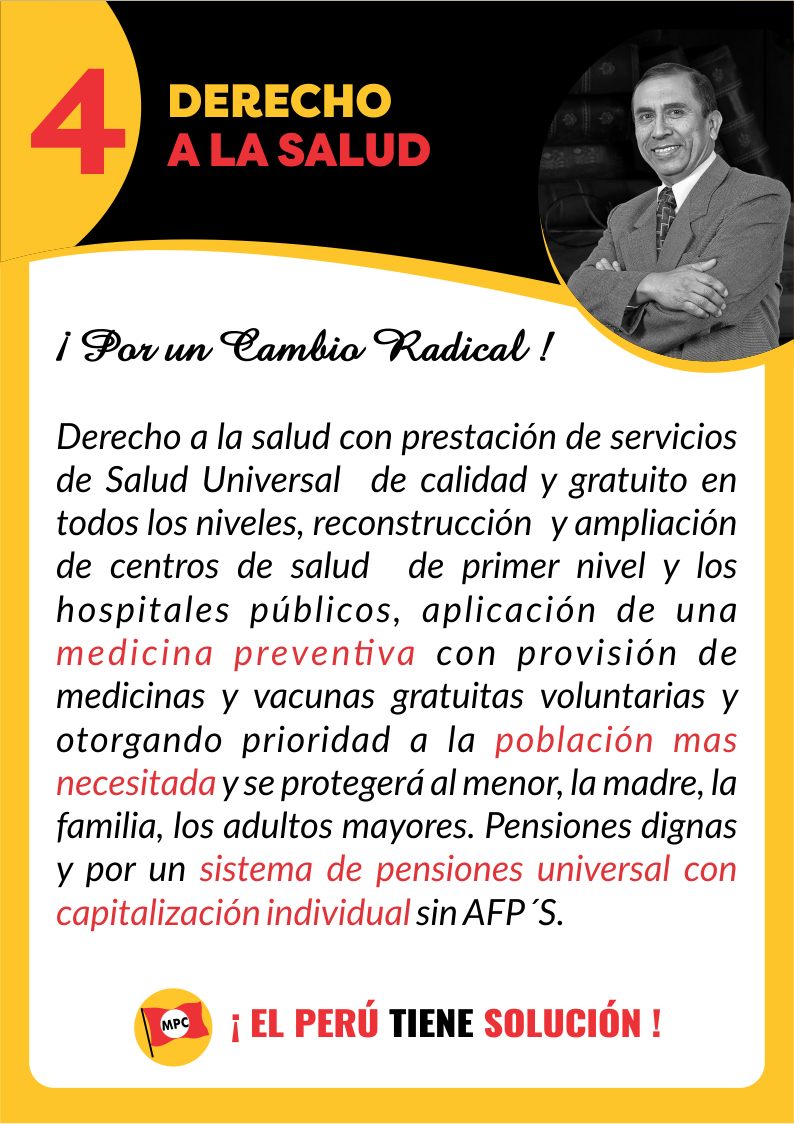 4

DERECHO
A LA SALUD

¡ Por un Cambio Radical !

Derecho a la salud con prestación de servicios de Salud Universal de calidad y gratuito en todos los niveles, reconstrucción y ampliación de centros de salud de primer nivel y los hospitales públicos, aplicación de una medicina preventiva con provisión de medicinas y vacunas gratuitas voluntarias y otorgando prioridad a la población mas necesitada y se protegerá al menor, la madre, la familia, los adultos mayores. Pensiones dignas y por un sistema de pensiones universal con capitalización individual sin AFP´S.

MPC

¡ EL PERÚ TIENE SOLUCIÓN !